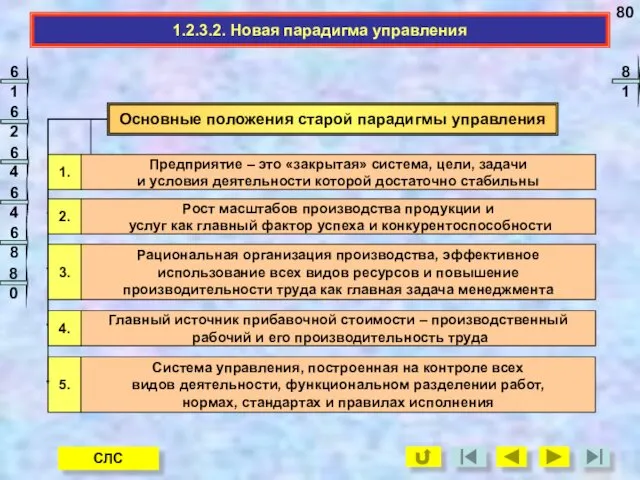 80

1.2.3.2. Новая парадигма управления

6
1
6
2
6
4
6
4
6
8
8
0

8
1

Основные положения старой парадигмы управления

1. Предприятие – это «закрытая» система, цели, задачи и условия деятельности которой достаточно стабильны

2. Рост масштабов производства продукции и услуг как главный фактор успеха и конкурентоспособности

3. Рациональная организация производства, эффективное использование всех видов ресурсов и повышение производительности труда как главная задача менеджмента

4. Главный источник прибавочной стоимости – производственный рабочий и его производительность труда

5. Система управления, построенная на контроле всех видов деятельности, функциональном разделении работ, нормах, стандартах и правилах исполнения

СЛС